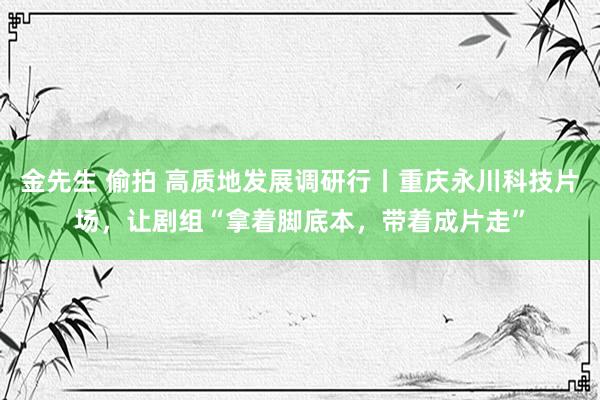 金先生 偷拍 高质地发展调研行丨重庆永川科技片场，让剧组“拿着脚底本，带着成片走”